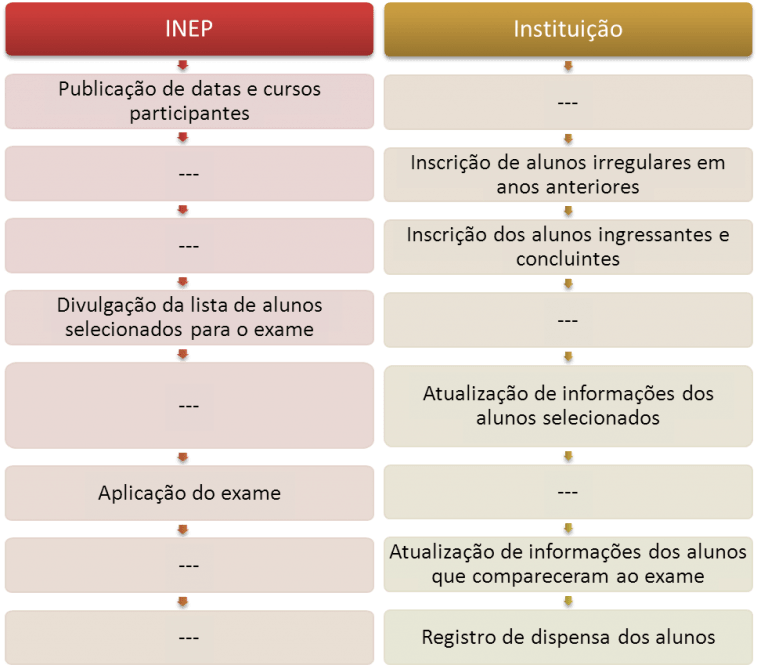 | INEP | Instituição |
|---|---|
| Publicação de datas e cursos participantes | --- |
| --- | Inscrição de alunos irregulares em anos anteriores |
| --- | Inscrição dos alunos ingressantes e concluintes |
| Divulgação da lista de alunos selecionados para o exame | --- |
| --- | Atualização de informações dos alunos selecionados |
| Aplicação do exame | --- |
| --- | Atualização de informações dos alunos que compareceram ao exame |
| --- | Registro de dispensa dos alunos |